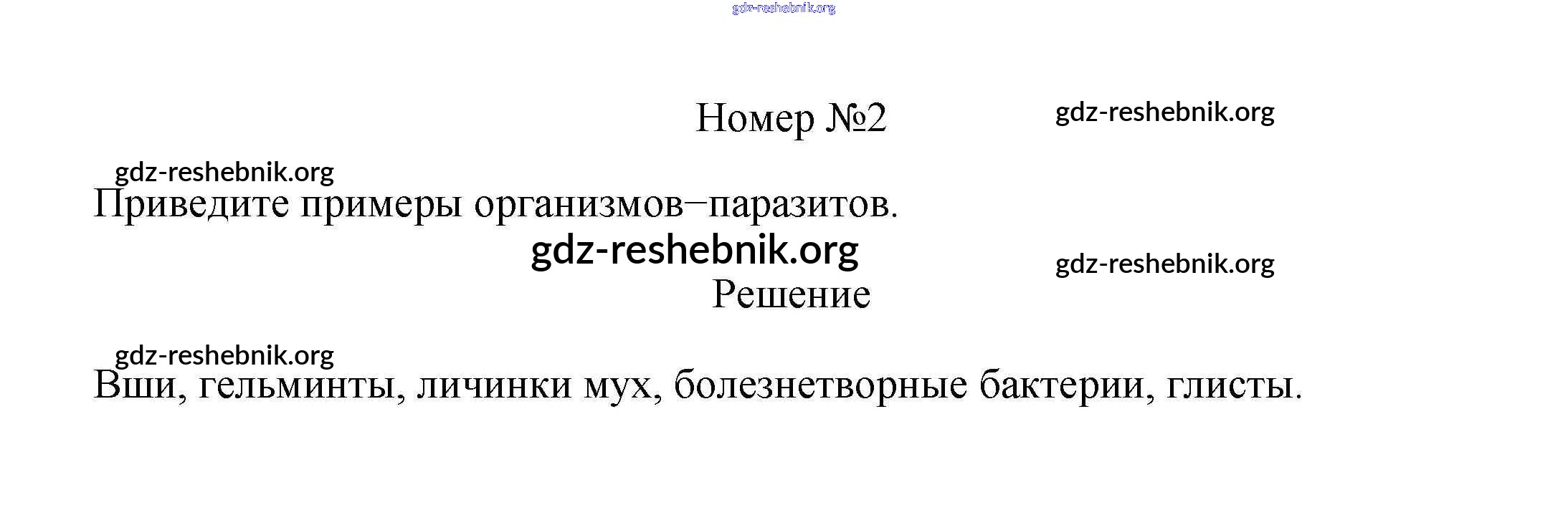 Номер №2

Приведите примеры организмов–паразитов.

Решение

Вши, гельминты, личинки мух, болезнетворные бактерии, глисты.

gdz-reshebnik.org